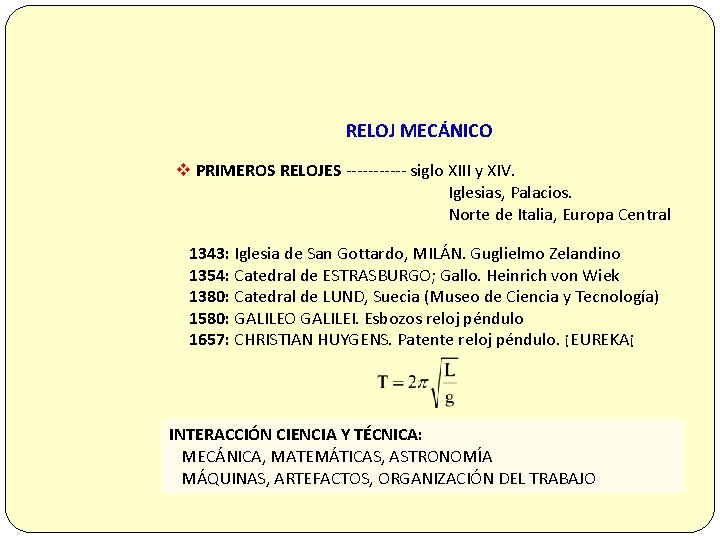 RELOJ MECÁNICO

❖ PRIMEROS RELOJES ----------- siglo XIII y XIV.
Iglesias, Palacios.
Norte de Italia, Europa Central

1343: Iglesia de San Gottardo, MILÁN. Guglielmo Zelandino
1354: Catedral de ESTRASBURGO; Gallo. Heinrich von Wiek
1380: Catedral de LUND, Suecia (Museo de Ciencia y Tecnología)
1580: GALILEO GALILEI. Esbozos reloj péndulo
1657: CHRISTIAN HUYGENS. Patente reloj péndulo. ¡EUREKA¡

$T = 2\pi\sqrt{\frac{L}{g}}$

INTERACCIÓN CIENCIA Y TÉCNICA:
MECÁNICA, MATEMÁTICAS, ASTRONOMÍA
MÁQUINAS, ARTEFACTOS, ORGANIZACIÓN DEL TRABAJO